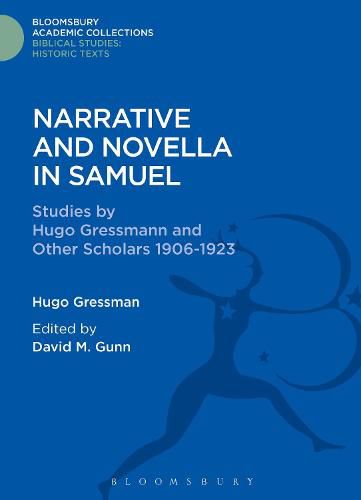 BLOOMSBURY
ACADEMIC COLLECTIONS
BIBLICAL STUDIES:
HISTORIC TEXTS

NARRATIVE AND NOVELLA IN SAMUEL

Studies by Hugo Gressmann and Other Scholars 1906-1923

Hugo Gressman

Edited by
David M. Gunn

BLOOMSBURY